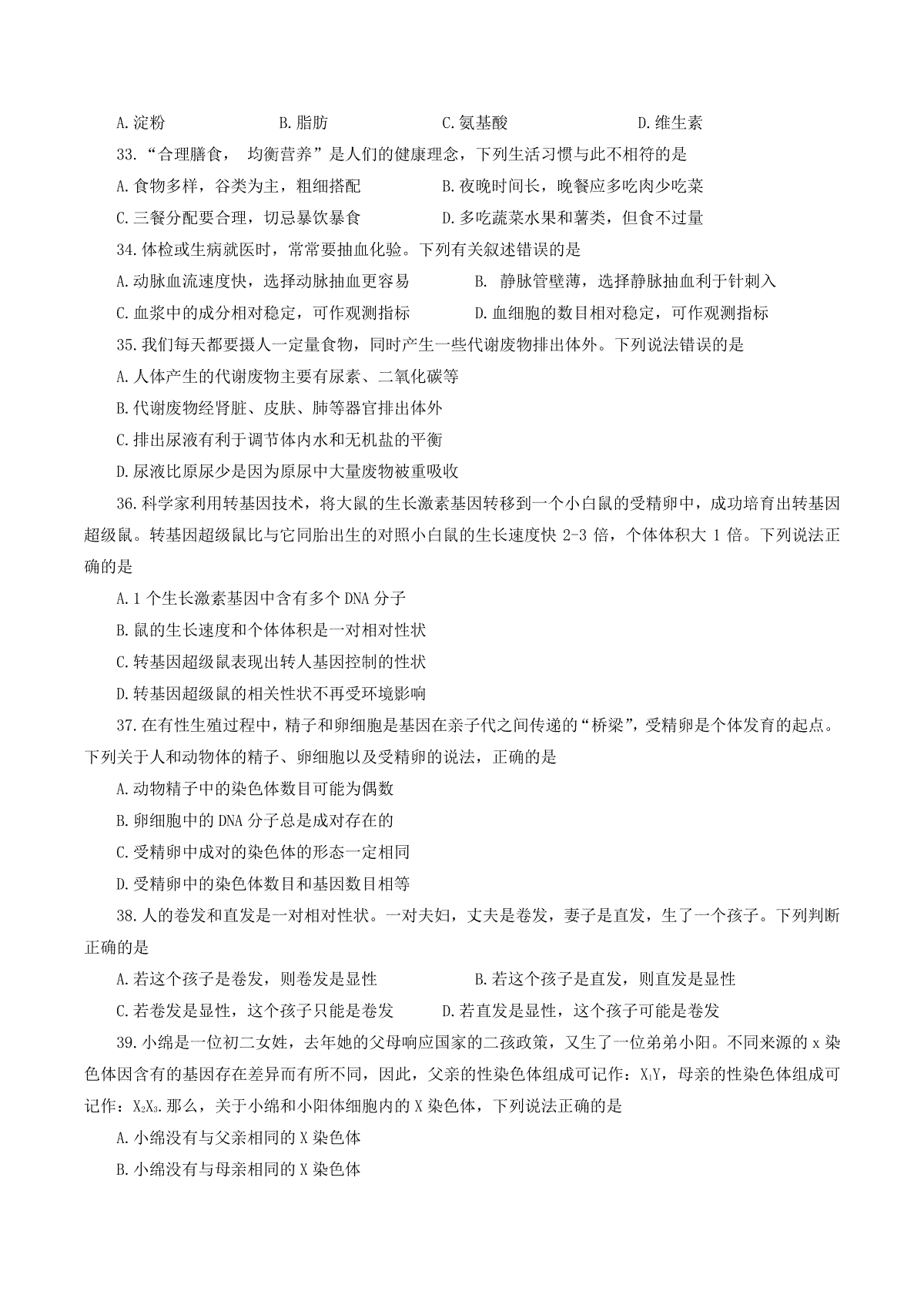 A.淀粉　　B.脂肪　　C.氨基酸　　D.维生素

33.“合理膳食， 均衡营养”是人们的健康理念，下列生活习惯与此不相符的是

A.食物多样，谷类为主，粗细搭配　　B.夜晚时间长，晚餐应多吃肉少吃菜

C.三餐分配要合理，切忌暴饮暴食　　D.多吃蔬菜水果和薯类，但食不过量

34.体检或生病就医时，常常要抽血化验。下列有关叙述错误的是

A.动脉血流速度快，选择动脉抽血更容易　　B. 静脉管壁薄，选择静脉抽血利于针刺入

C.血浆中的成分相对稳定，可作观测指标　　D.血细胞的数目相对稳定，可作观测指标

35.我们每天都要摄人一定量食物，同时产生一些代谢废物排出体外。下列说法错误的是

A.人体产生的代谢废物主要有尿素、二氧化碳等

B.代谢废物经肾脏、皮肤、肺等器官排出体外

C.排出尿液有利于调节体内水和无机盐的平衡

D.尿液比原尿少是因为原尿中大量废物被重吸收

36.科学家利用转基因技术，将大鼠的生长激素基因转移到一个小白鼠的受精卵中，成功培育出转基因超级鼠。转基因超级鼠比与它同胎出生的对照小白鼠的生长速度快 2-3 倍，个体体积大 1 倍。下列说法正确的是

A.1 个生长激素基因中含有多个 DNA 分子

B.鼠的生长速度和个体体积是一对相对性状

C.转基因超级鼠表现出转人基因控制的性状

D.转基因超级鼠的相关性状不再受环境影响

37.在有性生殖过程中，精子和卵细胞是基因在亲子代之间传递的“桥梁”，受精卵是个体发育的起点。下列关于人和动物体的精子、卵细胞以及受精卵的说法，正确的是

A.动物精子中的染色体数目可能为偶数

B.卵细胞中的 DNA 分子总是成对存在的

C.受精卵中成对的染色体的形态一定相同

D.受精卵中的染色体数目和基因数目相等

38.人的卷发和直发是一对相对性状。一对夫妇，丈夫是卷发，妻子是直发，生了一个孩子。下列判断正确的是

A.若这个孩子是卷发，则卷发是显性　　B.若这个孩子是直发，则直发是显性

C.若卷发是显性，这个孩子只能是卷发　　D.若直发是显性，这个孩子可能是卷发

39.小绵是一位初二女姓，去年她的父母响应国家的二孩政策，又生了一位弟弟小阳。不同来源的 x 染色体因含有的基因存在差异而有所不同，因此，父亲的性染色体组成可记作：$X_1Y$，母亲的性染色体组成可记作：$X_2X_3$.那么，关于小绵和小阳体细胞内的 X 染色体，下列说法正确的是

A.小绵没有与父亲相同的 X 染色体

B.小绵没有与母亲相同的 X 染色体